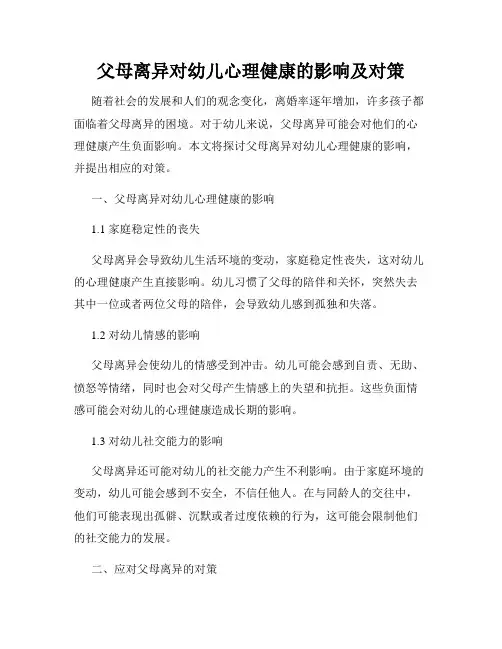 父母离异对幼儿心理健康的影响及对策

随着社会的发展和人们的观念变化，离婚率逐年增加，许多孩子都面临着父母离异的困境。对于幼儿来说，父母离异可能会对他们的心理健康产生负面影响。本文将探讨父母离异对幼儿心理健康的影响，并提出相应的对策。

一、父母离异对幼儿心理健康的影响

1.1 家庭稳定性的丧失

父母离异会导致幼儿生活环境的变动，家庭稳定性丧失，这对幼儿的心理健康产生直接影响。幼儿习惯了父母的陪伴和关怀，突然失去其中一位或者两位父母的陪伴，会导致幼儿感到孤独和失落。

1.2 对幼儿情感的影响

父母离异会使幼儿的情感受到冲击。幼儿可能会感到自责、无助、愤怒等情绪，同时也会对父母产生情感上的失望和抗拒。这些负面情感可能会对幼儿的心理健康造成长期的影响。

1.3 对幼儿社交能力的影响

父母离异还可能对幼儿的社交能力产生不利影响。由于家庭环境的变动，幼儿可能会感到不安全，不信任他人。在与同龄人的交往中，他们可能表现出孤僻、沉默或者过度依赖的行为，这可能会限制他们的社交能力的发展。

二、应对父母离异的对策